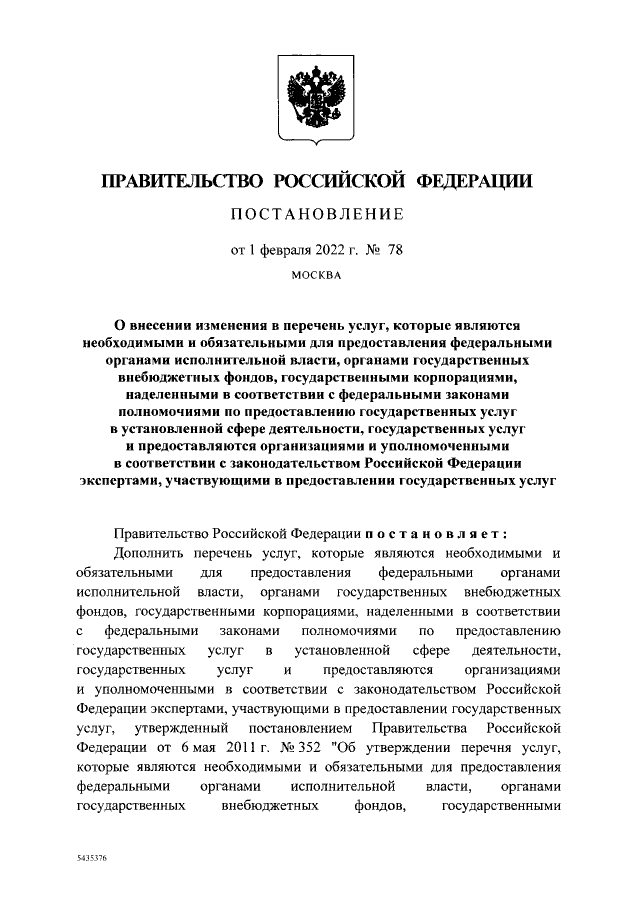 ПРАВИТЕЛЬСТВО РОССИЙСКОЙ ФЕДЕРАЦИИ

ПОСТАНОВЛЕНИЕ

от 1 февраля 2022 г. № 78

МОСКВА

О внесении изменения в перечень услуг, которые являются необходимыми и обязательными для предоставления федеральными органами исполнительной власти, органами государственных внебюджетных фондов, государственными корпорациями, наделенными в соответствии с федеральными законами полномочиями по предоставлению государственных услуг в установленной сфере деятельности, государственных услуг и предоставляются организациями и уполномоченными в соответствии с законодательством Российской Федерации экспертами, участвующими в предоставлении государственных услуг

Правительство Российской Федерации постановляет:

Дополнить перечень услуг, которые являются необходимыми и обязательными для предоставления федеральными органами исполнительной власти, органами государственных внебюджетных фондов, государственными корпорациями, наделенными в соответствии с федеральными законами полномочиями по предоставлению государственных услуг в установленной сфере деятельности, государственных услуг и предоставляются организациями и уполномоченными в соответствии с законодательством Российской Федерации экспертами, участвующими в предоставлении государственных услуг, утвержденный постановлением Правительства Российской Федерации от 6 мая 2011 г. № 352 "Об утверждении перечня услуг, которые являются необходимыми и обязательными для предоставления федеральными органами исполнительной власти, органами государственных внебюджетных фондов, государственными

5435376